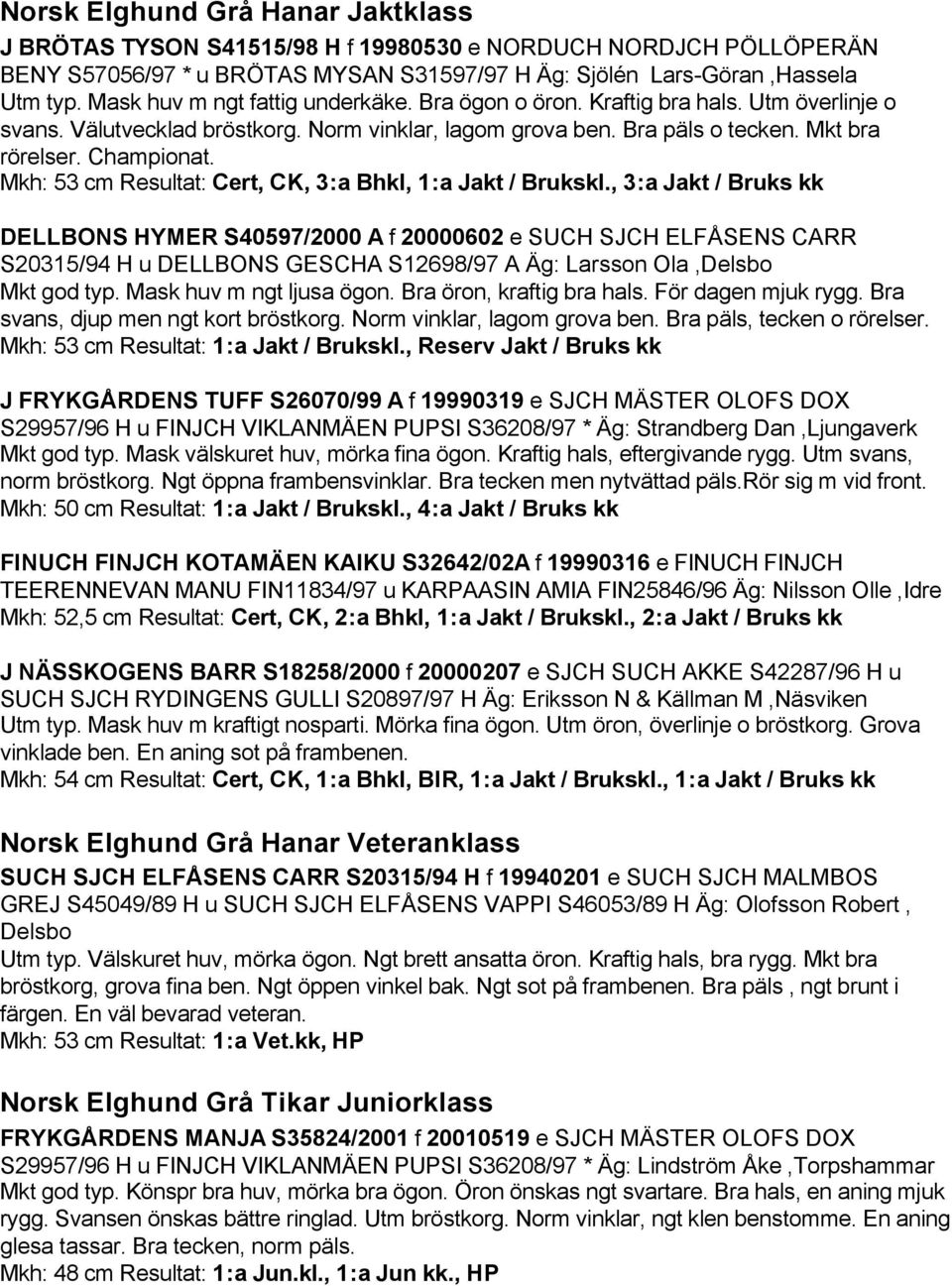 Norsk Elghund Grå Hanar Jaktklass

J BRÖTAS TYSON S41515/98 H f 19980530 e NORDUCH NORDJCH PÖLLÖPERÄN BENY S57056/97 * u BRÖTAS MYSAN S31597/97 H Äg: Sjölén Lars-Göran ,Hassela
Utm typ. Mask huv m ngt fattig underkäke. Bra ögon o öron. Kraftig bra hals. Utm överlinje o svans. Välutvecklad bröstkorg. Norm vinklar, lagom grova ben. Bra päls o tecken. Mkt bra rörelser. Championat.
Mkh: 53 cm Resultat: Cert, CK, 3:a Bhkl, 1:a Jakt / Brukskl., 3:a Jakt / Bruks kk

DELLBONS HYMER S40597/2000 A f 20000602 e SUCH SJCH ELFÅSENS CARR S20315/94 H u DELLBONS GESCHA S12698/97 A Äg: Larsson Ola ,Delsbo
Mkt god typ. Mask huv m ngt ljusa ögon. Bra öron, kraftig bra hals. För dagen mjuk rygg. Bra svans, djup men ngt kort bröstkorg. Norm vinklar, lagom grova ben. Bra päls, tecken o rörelser.
Mkh: 53 cm Resultat: 1:a Jakt / Brukskl., Reserv Jakt / Bruks kk

J FRYKGÅRDENS TUFF S26070/99 A f 19990319 e SJCH MÄSTER OLOFS DOX S29957/96 H u FINJCH VIKLANMÄEN PUPSI S36208/97 * Äg: Strandberg Dan ,Ljungaverk
Mkt god typ. Mask välskuret huv, mörka fina ögon. Kraftig hals, eftergivande rygg. Utm svans, norm bröstkorg. Ngt öppna frambensvinklar. Bra tecken men nytvättad päls.Rör sig m vid front.
Mkh: 50 cm Resultat: 1:a Jakt / Brukskl., 4:a Jakt / Bruks kk

FINUCH FINJCH KOTAMÄEN KAIKU S32642/02A f 19990316 e FINUCH FINJCH TEERENNEVAN MANU FIN11834/97 u KARPAASIN AMIA FIN25846/96 Äg: Nilsson Olle ,Idre
Mkh: 52,5 cm Resultat: Cert, CK, 2:a Bhkl, 1:a Jakt / Brukskl., 2:a Jakt / Bruks kk

J NÄSSKOGENS BARR S18258/2000 f 20000207 e SJCH SUCH AKKE S42287/96 H u SUCH SJCH RYDINGENS GULLI S20897/97 H Äg: Eriksson N & Källman M ,Näsviken
Utm typ. Mask huv m kraftigt nosparti. Mörka fina ögon. Utm öron, överlinje o bröstkorg. Grova vinklade ben. En aning sot på frambenen.
Mkh: 54 cm Resultat: Cert, CK, 1:a Bhkl, BIR, 1:a Jakt / Brukskl., 1:a Jakt / Bruks kk

Norsk Elghund Grå Hanar Veteranklass

SUCH SJCH ELFÅSENS CARR S20315/94 H f 19940201 e SUCH SJCH MALMBOS GREJ S45049/89 H u SUCH SJCH ELFÅSENS VAPPI S46053/89 H Äg: Olofsson Robert , Delsbo
Utm typ. Välskuret huv, mörka ögon. Ngt brett ansatta öron. Kraftig hals, bra rygg. Mkt bra bröstkorg, grova fina ben. Ngt öppen vinkel bak. Ngt sot på frambenen. Bra päls , ngt brunt i färgen. En väl bevarad veteran.
Mkh: 53 cm Resultat: 1:a Vet.kk, HP

Norsk Elghund Grå Tikar Juniorklass

FRYKGÅRDENS MANJA S35824/2001 f 20010519 e SJCH MÄSTER OLOFS DOX S29957/96 H u FINJCH VIKLANMÄEN PUPSI S36208/97 * Äg: Lindström Åke ,Torpshammar
Mkt god typ. Könspr bra huv, mörka bra ögon. Öron önskas ngt svartare. Bra hals, en aning mjuk rygg. Svansen önskas bättre ringlad. Utm bröstkorg. Norm vinklar, ngt klen benstomme. En aning glesa tassar. Bra tecken, norm päls.
Mkh: 48 cm Resultat: 1:a Jun.kl., 1:a Jun kk., HP